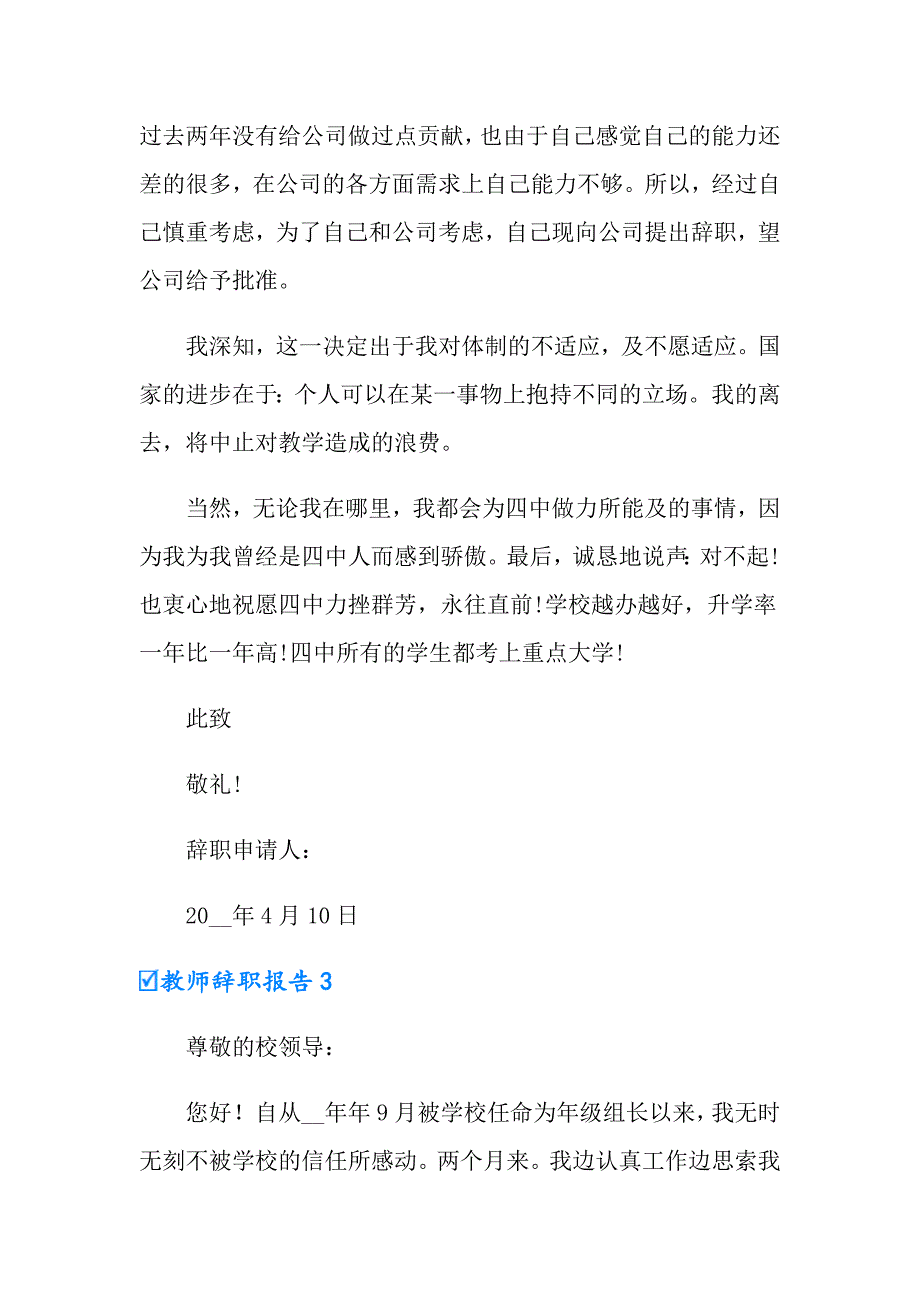 过去两年没有给公司做过点贡献，也由于自己感觉自己的能力还差的很多，在公司的各方面需求上自己能力不够。所以，经过自己慎重考虑，为了自己和公司考虑，自己现向公司提出辞职，望公司给予批准。

我深知，这一决定出于我对体制的不适应，及不愿适应。国家的进步在于：个人可以在某一事物上抱持不同的立场。我的离去，将中止对教学造成的浪费。

当然，无论我在哪里，我都会为四中做力所能及的事情，因为我为我曾经是四中人而感到骄傲。最后，诚恳地说声：对不起！也衷心地祝愿四中力挫群芳，永往直前！学校越办越好，升学率一年比一年高！四中所有的学生都考上重点大学！

此致

敬礼！

辞职申请人：

20__年4月10日

☑教师辞职报告3

尊敬的校领导：

您好！自从__年年9月被学校任命为年级组长以来，我无时无刻不被学校的信任所感动。两个月来。我边认真工作边思索我